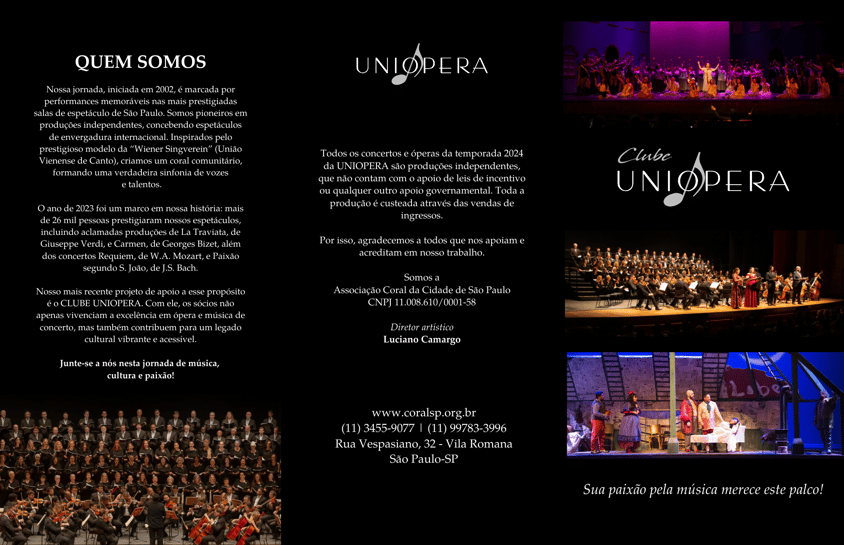 QUEM SOMOS

Nossa jornada, iniciada em 2002, é marcada por performances memoráveis nas mais prestigiadas salas de espetáculo de São Paulo. Somos pioneiros em produções independentes, concebendo espetáculos de envergadura internacional. Inspirados pelo prestigioso modelo da "Wiener Singverein" (União Vienense de Canto), criamos um coral comunitário, formando uma verdadeira sinfonia de vozes e talentos.

O ano de 2023 foi um marco em nossa história: mais de 26 mil pessoas prestigiaram nossos espetáculos, incluindo aclamadas produções de La Traviata, de Giuseppe Verdi, e Carmen, de Georges Bizet, além dos concertos Requiem, de W.A. Mozart, e Paixão segundo S. João, de J.S. Bach.

Nosso mais recente projeto de apoio a esse propósito é o CLUBE UNIOPERA. Com ele, os sócios não apenas vivenciam a excelência em ópera e música de concerto, mas também contribuem para um legado cultural vibrante e acessível.

Junte-se a nós nesta jornada de música, cultura e paixão!

UNIOPERA

Todos os concertos e óperas da temporada 2024 da UNIOPERA são produções independentes, que não contam com o apoio de leis de incentivo ou qualquer outro apoio governamental. Toda a produção é custeada através das vendas de ingressos.

Por isso, agradecemos a todos que nos apoiam e acreditam em nosso trabalho.

Somos a
Associação Coral da Cidade de São Paulo
CNPJ 11.008.610/0001-58

Diretor artístico
Luciano Camargo

www.coralsp.org.br
(11) 3455-9077 | (11) 99783-3996
Rua Vespasiano, 32 - Vila Romana
São Paulo-SP

Clube
UNIOPERA

Sua paixão pela música merece este palco!